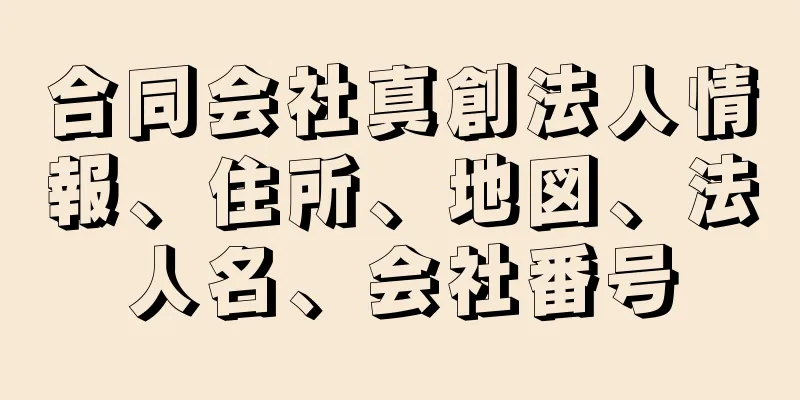 合同会社真創法人情報、住所、地図、法人名、会社番号